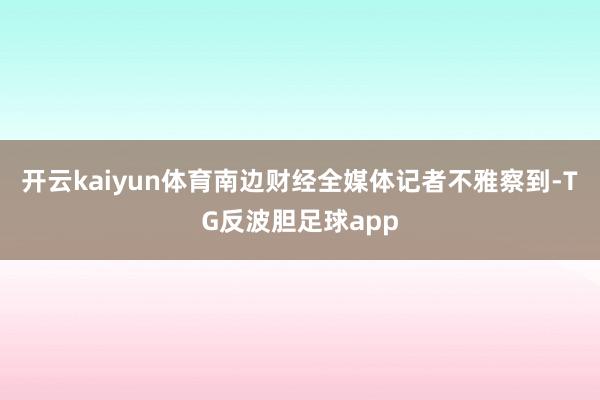 开云kaiyun体育南边财经全媒体记者不雅察到-TG反波胆足球app